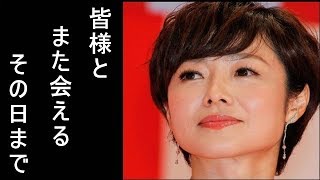 皆様と
また会える
その日まで